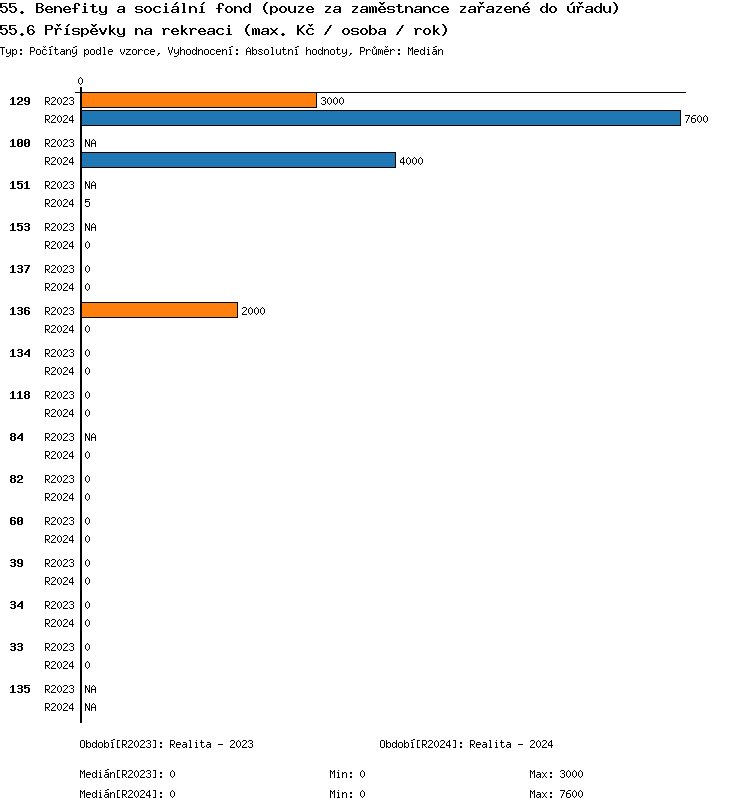 55. Benefity a sociální fond (pouze za zaměstnance zařazené do úřadu)
55.6 Příspěvky na rekreaci (max. Kč / osoba / rok)
Typ: Počítaný podle vzorce, Vyhodnocení: Absolutní hodnoty, Průměr: Medián

0

129 R2023 3000
R2024 7600
100 R2023 NA
R2024 4000
151 R2023 NA
R2024 5
153 R2023 NA
R2024 0
137 R2023 0
R2024 0
136 R2023 2000
R2024 0
134 R2023 0
R2024 0
118 R2023 0
R2024 0
84 R2023 NA
R2024 0
82 R2023 0
R2024 0
60 R2023 0
R2024 0
39 R2023 0
R2024 0
34 R2023 0
R2024 0
33 R2023 0
R2024 0
135 R2023 NA
R2024 NA

Období[R2023]: Realita - 2023
Období[R2024]: Realita - 2024

Medián[R2023]: 0 Min: 0 Max: 3000
Medián[R2024]: 0 Min: 0 Max: 7600